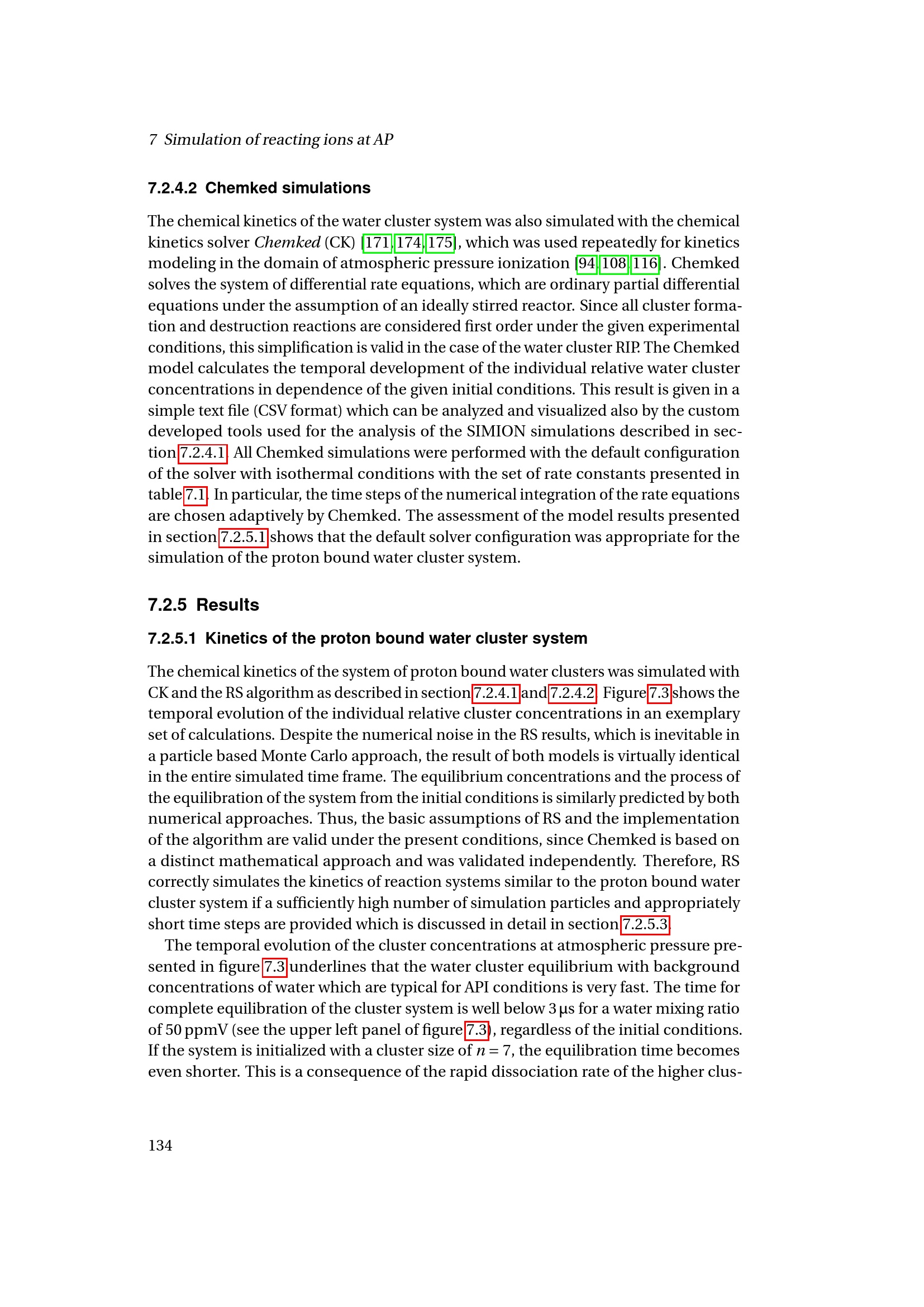 7 Simulation of reacting ions at AP

7.2.4.2 Chemked simulations

The chemical kinetics of the water cluster system was also simulated with the chemical kinetics solver Chemked (CK) [171, 174, 175], which was used repeatedly for kinetics modeling in the domain of atmospheric pressure ionization [94, 108, 116]. Chemked solves the system of differential rate equations, which are ordinary partial differential equations under the assumption of an ideally stirred reactor. Since all cluster formation and destruction reactions are considered first order under the given experimental conditions, this simplification is valid in the case of the water cluster RIP. The Chemked model calculates the temporal development of the individual relative water cluster concentrations in dependence of the given initial conditions. This result is given in a simple text file (CSV format) which can be analyzed and visualized also by the custom developed tools used for the analysis of the SIMION simulations described in section 7.2.4.1. All Chemked simulations were performed with the default configuration of the solver with isothermal conditions with the set of rate constants presented in table 7.1. In particular, the time steps of the numerical integration of the rate equations are chosen adaptively by Chemked. The assessment of the model results presented in section 7.2.5.1 shows that the default solver configuration was appropriate for the simulation of the proton bound water cluster system.

7.2.5 Results

7.2.5.1 Kinetics of the proton bound water cluster system

The chemical kinetics of the system of proton bound water clusters was simulated with CK and the RS algorithm as described in section 7.2.4.1 and 7.2.4.2. Figure 7.3 shows the temporal evolution of the individual relative cluster concentrations in an exemplary set of calculations. Despite the numerical noise in the RS results, which is inevitable in a particle based Monte Carlo approach, the result of both models is virtually identical in the entire simulated time frame. The equilibrium concentrations and the process of the equilibration of the system from the initial conditions is similarly predicted by both numerical approaches. Thus, the basic assumptions of RS and the implementation of the algorithm are valid under the present conditions, since Chemked is based on a distinct mathematical approach and was validated independently. Therefore, RS correctly simulates the kinetics of reaction systems similar to the proton bound water cluster system if a sufficiently high number of simulation particles and appropriately short time steps are provided which is discussed in detail in section 7.2.5.3.

The temporal evolution of the cluster concentrations at atmospheric pressure presented in figure 7.3 underlines that the water cluster equilibrium with background concentrations of water which are typical for API conditions is very fast. The time for complete equilibration of the cluster system is well below 3 µs for a water mixing ratio of 50 ppmV (see the upper left panel of figure 7.3), regardless of the initial conditions. If the system is initialized with a cluster size of $n = 7$, the equilibration time becomes even shorter. This is a consequence of the rapid dissociation rate of the higher clus-

134